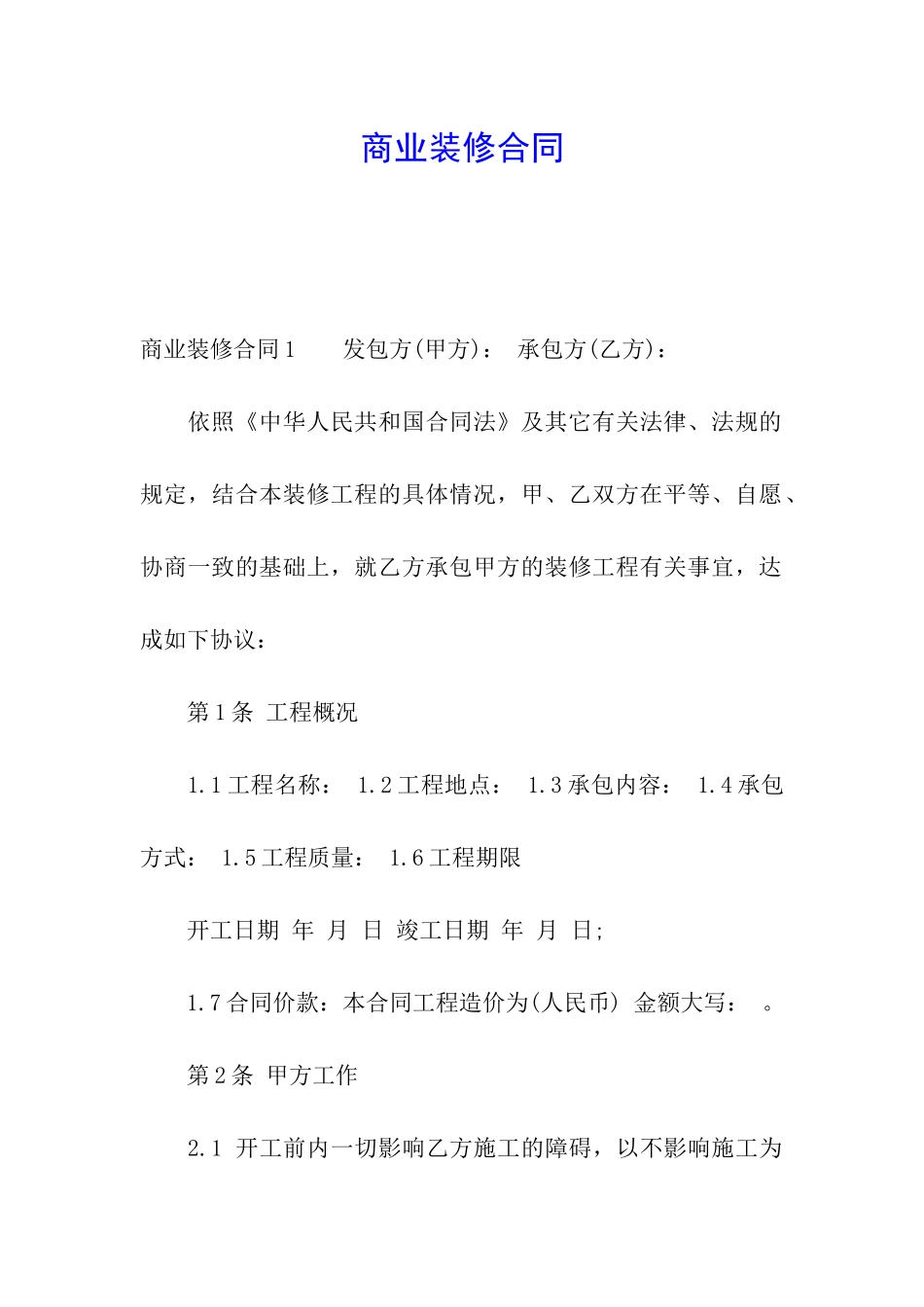 商业装修合同

商业装修合同1　　发包方(甲方)：　承包方(乙方)：

依照《中华人民共和国合同法》及其它有关法律、法规的规定，结合本装修工程的具体情况，甲、乙双方在平等、自愿、协商一致的基础上，就乙方承包甲方的装修工程有关事宜，达成如下协议：

第1条　工程概况

1.1工程名称：　1.2工程地点：　1.3承包内容：　1.4承包方式：　1.5工程质量：　1.6工程期限

开工日期　年　月　日　竣工日期　年　月　日;

1.7合同价款：本合同工程造价为(人民币)　金额大写：　。

第2条　甲方工作

2.1　开工前内一切影响乙方施工的障碍，以不影响施工为